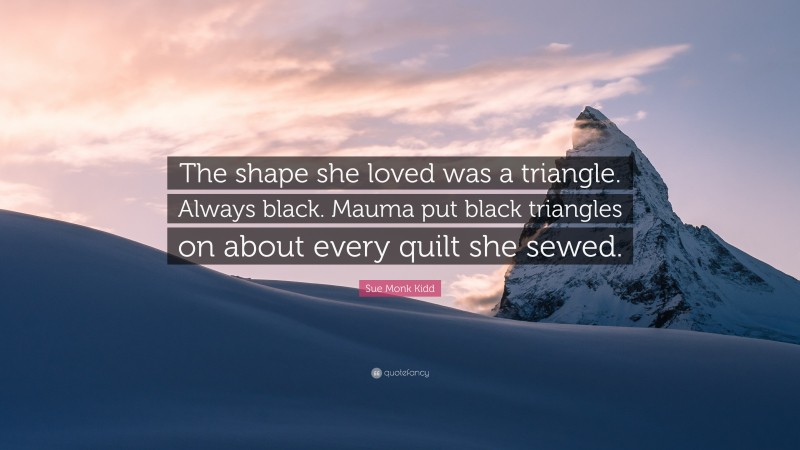 The shape she loved was a triangle. Always black. Mauma put black triangles on about every quilt she sewed.

Sue Monk Kidd

quotefancy